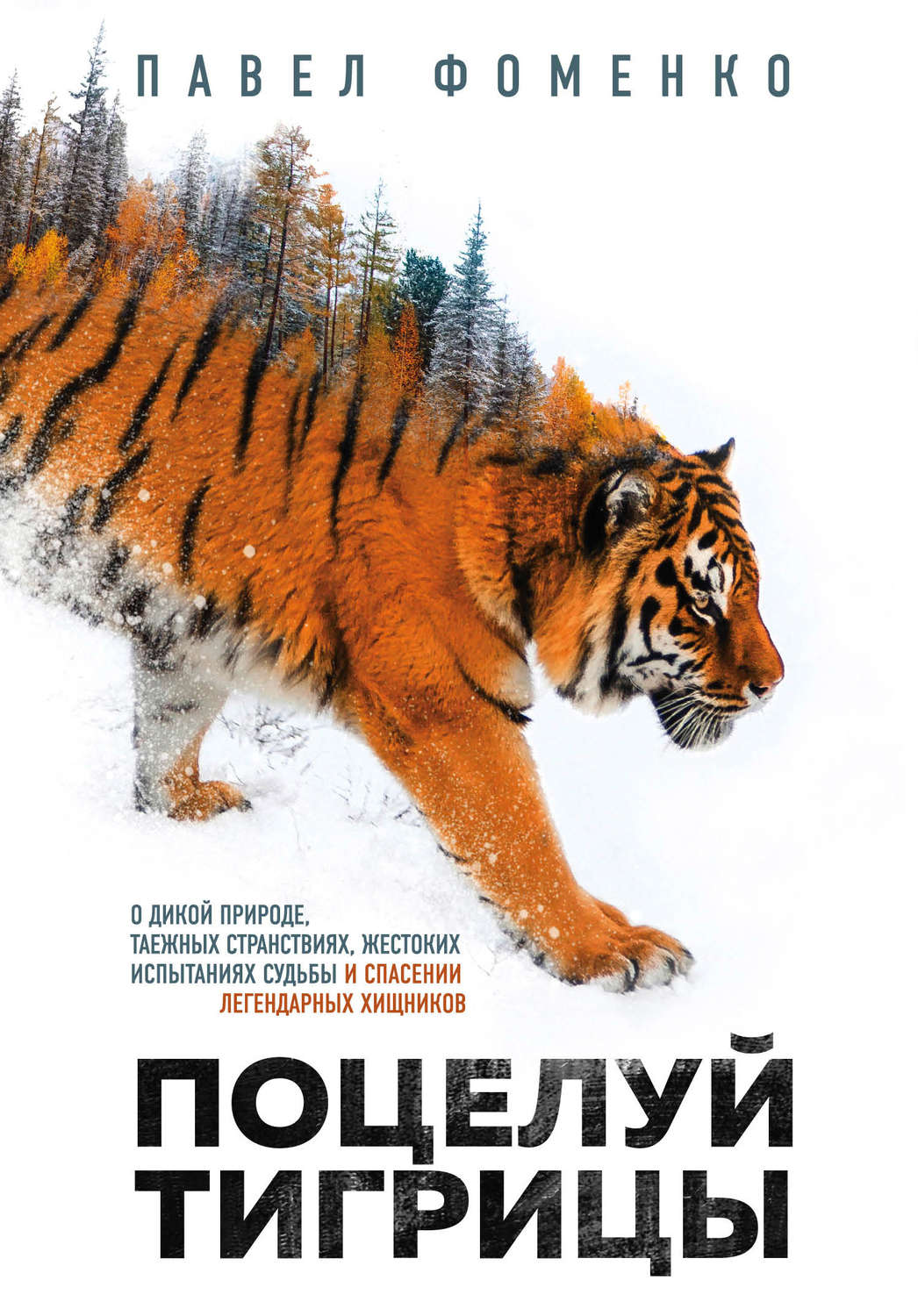 ПАВЕЛ ФОМЕНКО

О ДИКОЙ ПРИРОДЕ, ТАЕЖНЫХ СТРАНСТВИЯХ, ЖЕСТОКИХ ИСПЫТАНИЯХ СУДЬБЫ И СПАСЕНИИ ЛЕГЕНДАРНЫХ ХИЩНИКОВ

ПОЦЕЛУЙ ТИГРИЦЫ